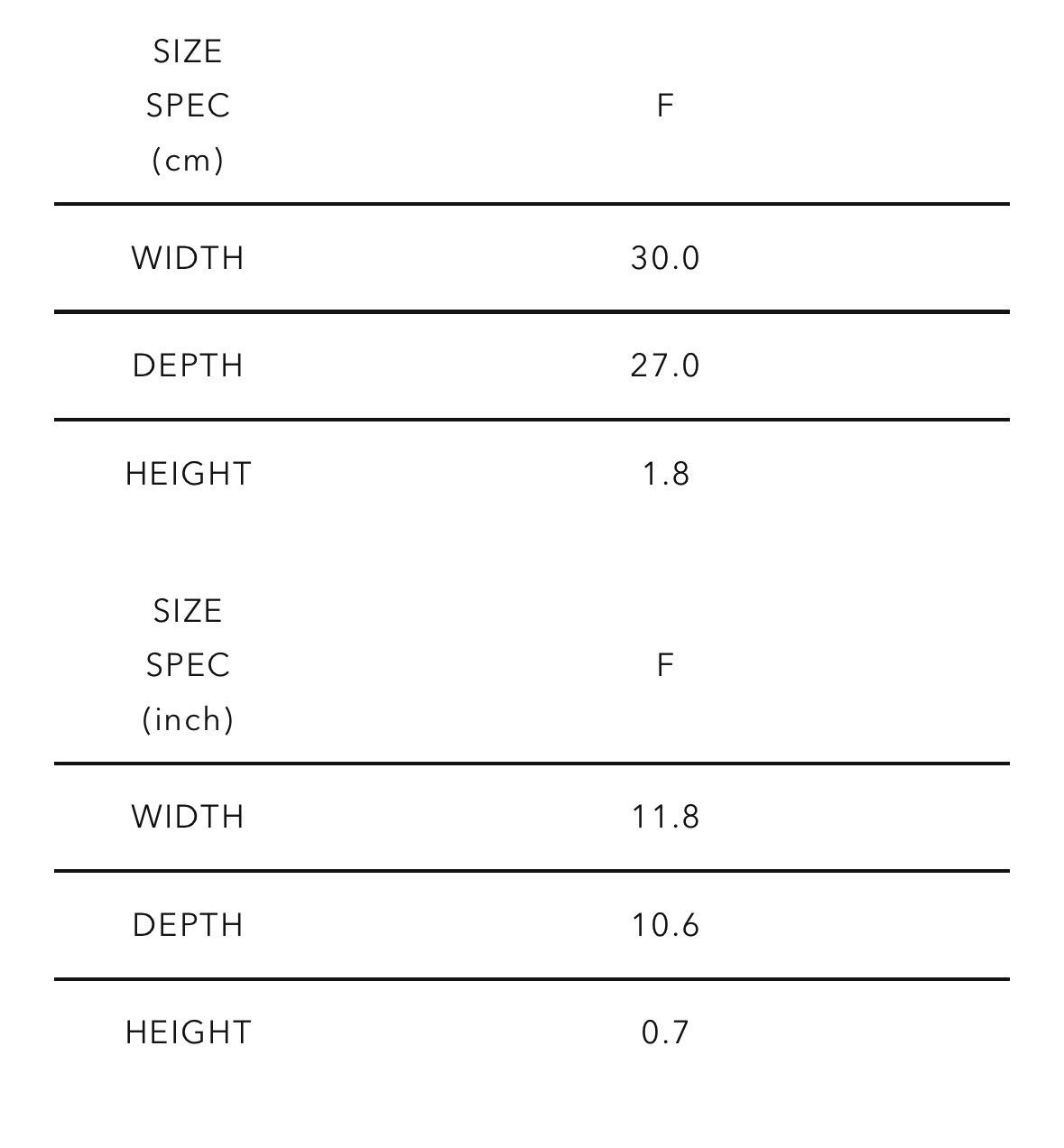 | SIZE SPEC (cm) | F |
|---|---|
| WIDTH | 30.0 |
| DEPTH | 27.0 |
| HEIGHT | 1.8 |

| SIZE SPEC (inch) | F |
|---|---|
| WIDTH | 11.8 |
| DEPTH | 10.6 |
| HEIGHT | 0.7 |